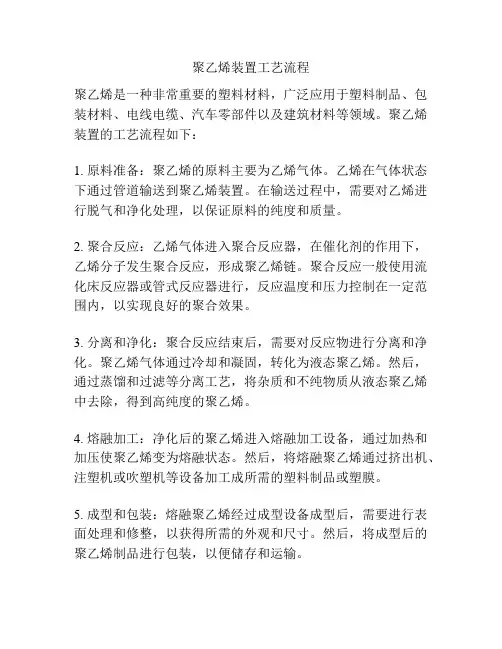 聚乙烯装置工艺流程

聚乙烯是一种非常重要的塑料材料，广泛应用于塑料制品、包装材料、电线电缆、汽车零部件以及建筑材料等领域。聚乙烯装置的工艺流程如下：

1. 原料准备：聚乙烯的原料主要为乙烯气体。乙烯在气体状态下通过管道输送到聚乙烯装置。在输送过程中，需要对乙烯进行脱气和净化处理，以保证原料的纯度和质量。

2. 聚合反应：乙烯气体进入聚合反应器，在催化剂的作用下，乙烯分子发生聚合反应，形成聚乙烯链。聚合反应一般使用流化床反应器或管式反应器进行，反应温度和压力控制在一定范围内，以实现良好的聚合效果。

3. 分离和净化：聚合反应结束后，需要对反应物进行分离和净化。聚乙烯气体通过冷却和凝固，转化为液态聚乙烯。然后，通过蒸馏和过滤等分离工艺，将杂质和不纯物质从液态聚乙烯中去除，得到高纯度的聚乙烯。

4. 熔融加工：净化后的聚乙烯进入熔融加工设备，通过加热和加压使聚乙烯变为熔融状态。然后，将熔融聚乙烯通过挤出机、注塑机或吹塑机等设备加工成所需的塑料制品或塑膜。

5. 成型和包装：熔融聚乙烯经过成型设备成型后，需要进行表面处理和修整，以获得所需的外观和尺寸。然后，将成型后的聚乙烯制品进行包装，以便储存和运输。